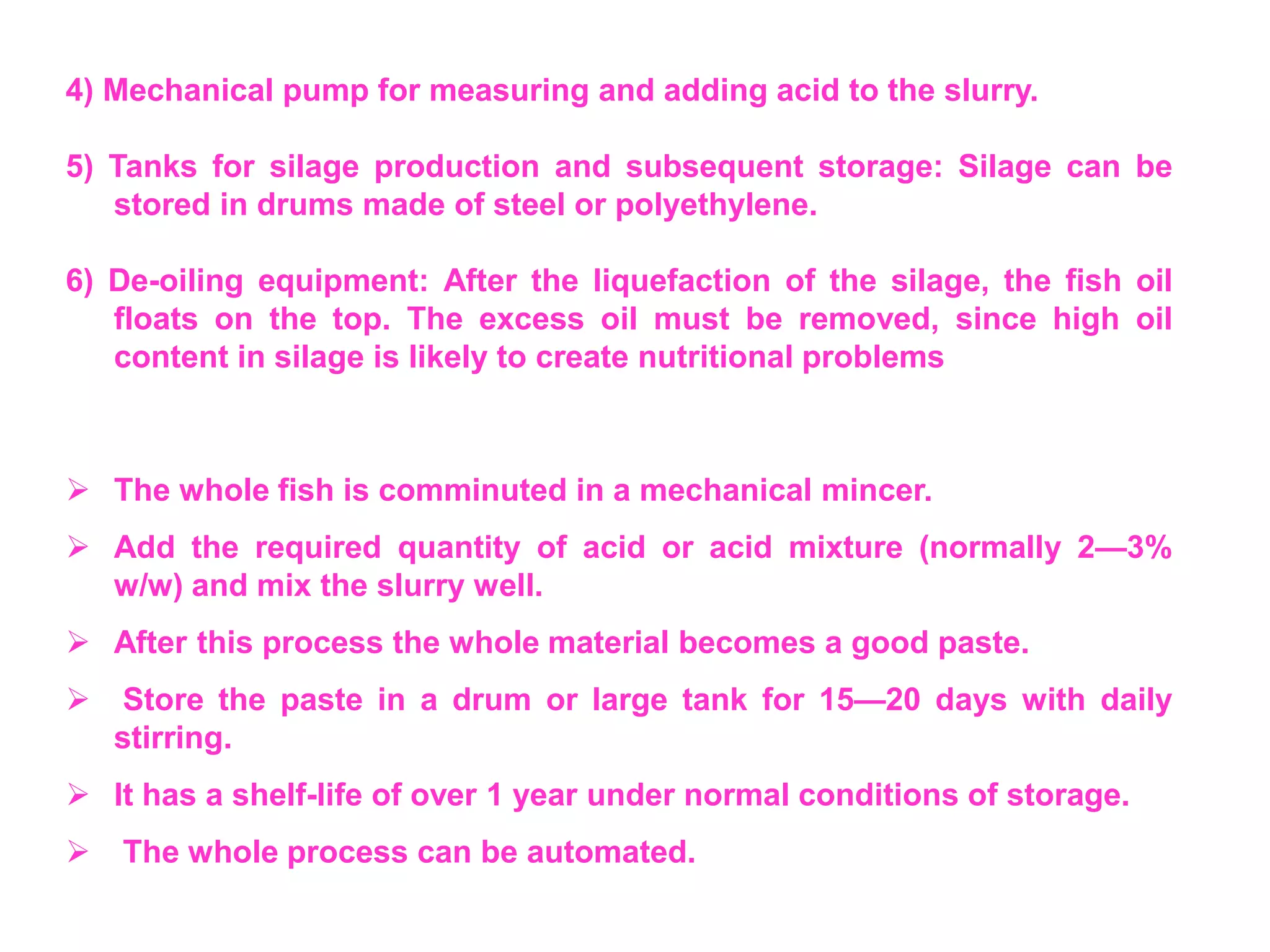 4) Mechanical pump for measuring and adding acid to the slurry.

5) Tanks for silage production and subsequent storage: Silage can be stored in drums made of steel or polyethylene.

6) De-oiling equipment: After the liquefaction of the silage, the fish oil floats on the top. The excess oil must be removed, since high oil content in silage is likely to create nutritional problems

➢ The whole fish is comminuted in a mechanical mincer.

➢ Add the required quantity of acid or acid mixture (normally 2—3% w/w) and mix the slurry well.

➢ After this process the whole material becomes a good paste.

➢ Store the paste in a drum or large tank for 15—20 days with daily stirring.

➢ It has a shelf-life of over 1 year under normal conditions of storage.

➢ The whole process can be automated.